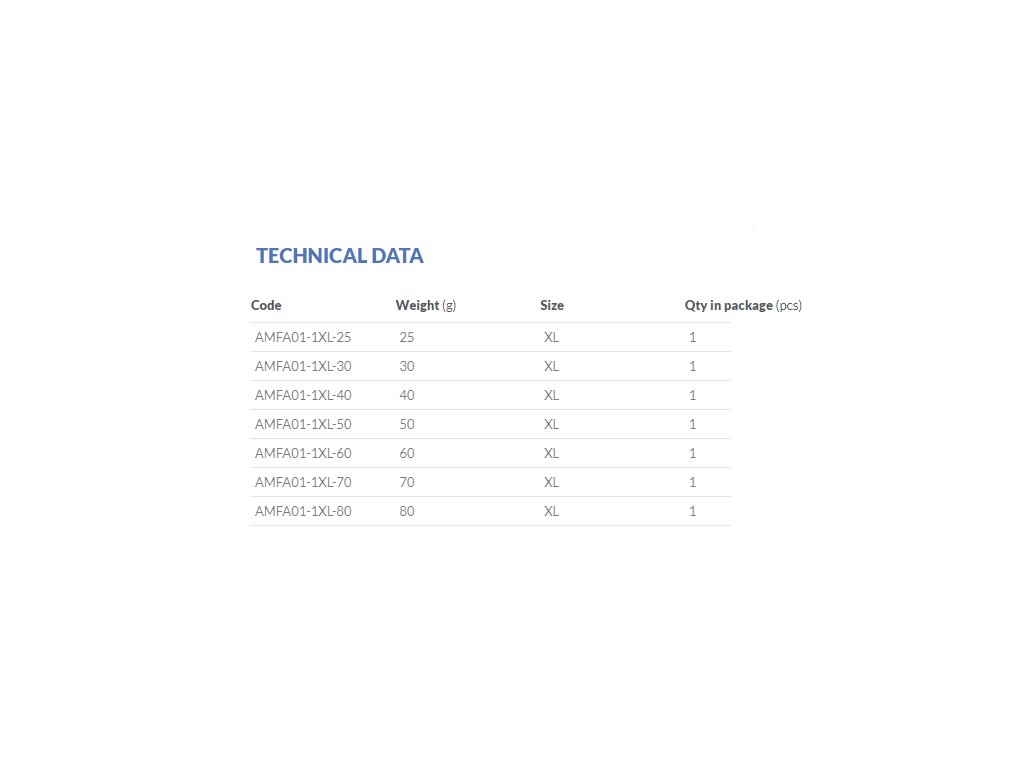 TECHNICAL DATA

| Code | Weight (g) | Size | Qty in package (pcs) |
|---|---|---|---|
| AMFA01-1XL-25 | 25 | XL | 1 |
| AMFA01-1XL-30 | 30 | XL | 1 |
| AMFA01-1XL-40 | 40 | XL | 1 |
| AMFA01-1XL-50 | 50 | XL | 1 |
| AMFA01-1XL-60 | 60 | XL | 1 |
| AMFA01-1XL-70 | 70 | XL | 1 |
| AMFA01-1XL-80 | 80 | XL | 1 |